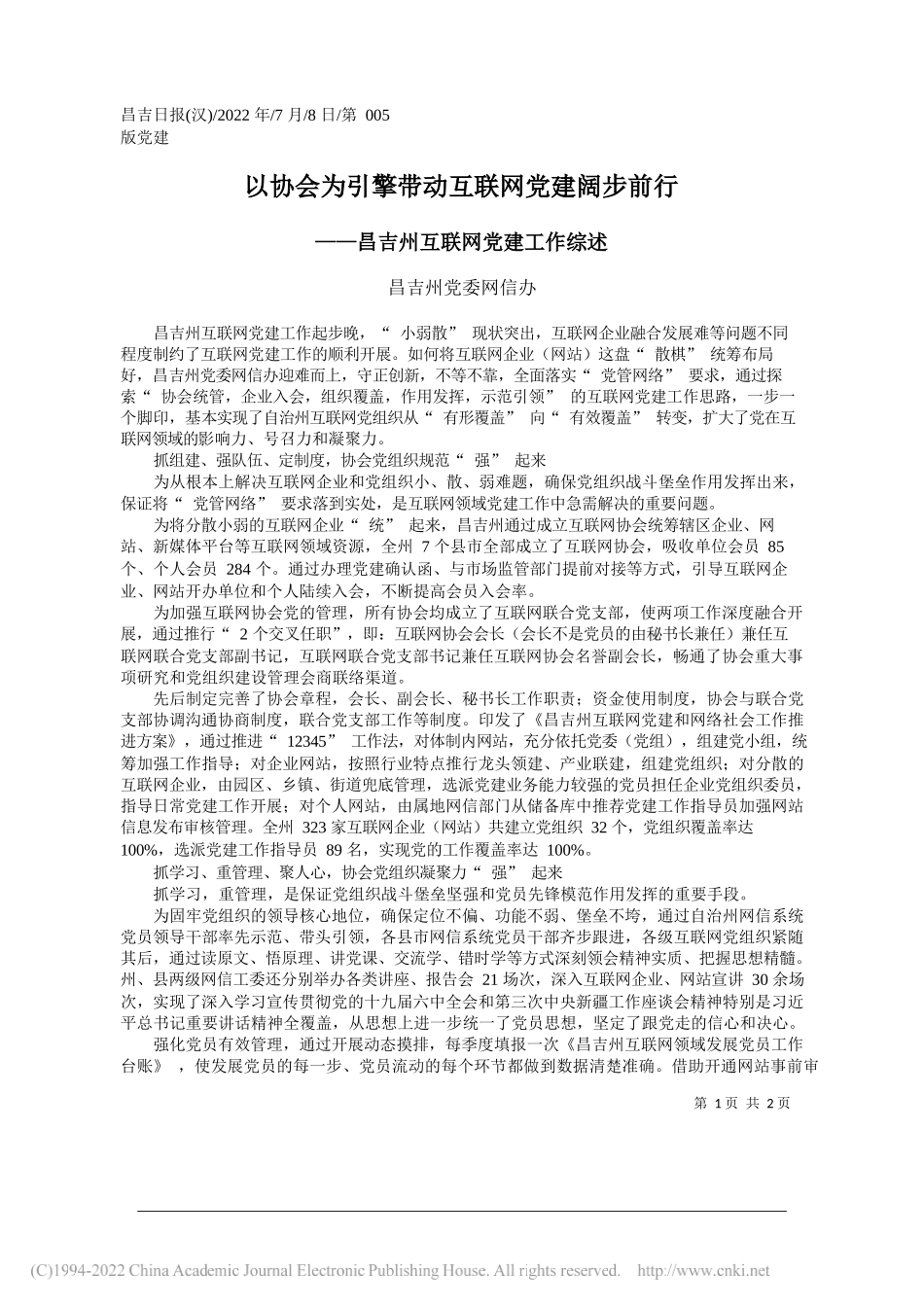 昌吉日报(汉)/2022 年/7 月/8 日/第 005 版党建

以协会为引擎带动互联网党建阔步前行

——昌吉州互联网党建工作综述

昌吉州党委网信办

昌吉州互联网党建工作起步晚，“ 小弱散” 现状突出，互联网企业融合发展难等问题不同程度制约了互联网党建工作的顺利开展。如何将互联网企业（网站）这盘“ 散棋” 统筹布局好，昌吉州党委网信办迎难而上，守正创新，不等不靠，全面落实“ 党管网络” 要求，通过探索“ 协会统管，企业入会，组织覆盖，作用发挥，示范引领” 的互联网党建工作思路，一步一个脚印，基本实现了自治州互联网党组织从“ 有形覆盖” 向“ 有效覆盖” 转变，扩大了党在互联网领域的影响力、号召力和凝聚力。

抓组建、强队伍、定制度，协会党组织规范“ 强” 起来

为从根本上解决互联网企业和党组织小、散、弱难题，确保党组织战斗堡垒作用发挥出来，保证将“ 党管网络” 要求落到实处，是互联网领域党建工作中急需解决的重要问题。

为将分散小弱的互联网企业“ 统” 起来，昌吉州通过成立互联网协会统筹辖区企业、网站、新媒体平台等互联网领域资源，全州 7 个县市全部成立了互联网协会，吸收单位会员 85 个、个人会员 284 个。通过办理党建确认函、与市场监管部门提前对接等方式，引导互联网企业、网站开办单位和个人陆续入会，不断提高会员入会率。

为加强互联网协会党的管理，所有协会均成立了互联网联合党支部，使两项工作深度融合开展，通过推行“ 2 个交叉任职”，即：互联网协会会长（会长不是党员的由秘书长兼任）兼任互联网联合党支部副书记，互联网联合党支部书记兼任互联网协会名誉副会长，畅通了协会重大事项研究和党组织建设管理会商联络渠道。

先后制定完善了协会章程，会长、副会长、秘书长工作职责；资金使用制度，协会与联合党支部协调沟通协商制度，联合党支部工作等制度。印发了《昌吉州互联网党建和网络社会工作推进方案》，通过推进“ 12345” 工作法，对体制内网站，充分依托党委（党组），组建党小组，统筹加强工作指导；对企业网站，按照行业特点推行龙头领建、产业联建，组建党组织；对分散的互联网企业，由园区、乡镇、街道兜底管理，选派党建业务能力较强的党员担任企业党组织委员，指导日常党建工作开展；对个人网站，由属地网信部门从储备库中推荐党建工作指导员加强网站信息发布审核管理。全州 323 家互联网企业（网站）共建立党组织 32 个，党组织覆盖率达 100%，选派党建工作指导员 89 名，实现党的工作覆盖率达 100%。

抓学习、重管理、聚人心，协会党组织凝聚力“ 强” 起来

抓学习，重管理，是保证党组织战斗堡垒坚强和党员先锋模范作用发挥的重要手段。

为固牢党组织的领导核心地位，确保定位不偏、功能不弱、堡垒不垮，通过自治州网信系统党员领导干部率先示范、带头引领，各县市网信系统党员干部齐步跟进，各级互联网党组织紧随其后，通过读原文、悟原理、讲党课、交流学、错时学等方式深刻领会精神实质、把握思想精髓。州、县两级网信工委还分别举办各类讲座、报告会 21 场次，深入互联网企业、网站宣讲 30 余场次，实现了深入学习宣传贯彻党的十九届六中全会和第三次中央新疆工作座谈会精神特别是习近平总书记重要讲话精神全覆盖，从思想上进一步统一了党员思想，坚定了跟党走的信心和决心。

强化党员有效管理，通过开展动态摸排，每季度填报一次《昌吉州互联网领域发展党员工作台账》 ，使发展党员的每一步、党员流动的每个环节都做到数据清楚准确。借助开通网站事前审

第 1 页 共 2 页

(C)1994-2022 China Academic Journal Electronic Publishing House. All rights reserved. http://www.cnki.net